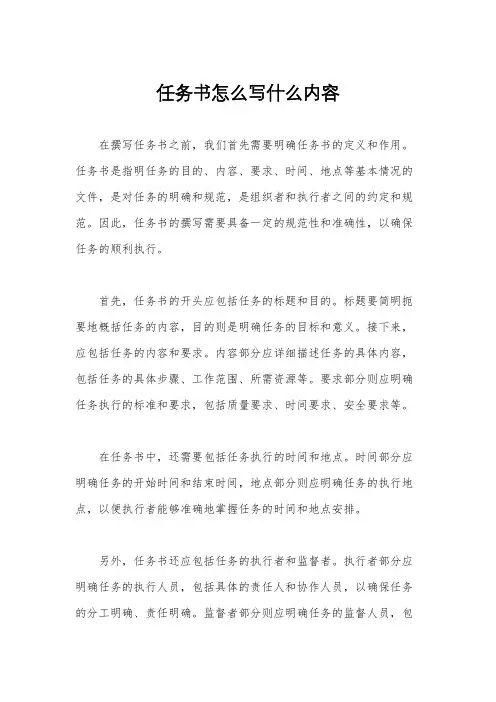 任务书怎么写什么内容

在撰写任务书之前，我们首先需要明确任务书的定义和作用。任务书是指明任务的目的、内容、要求、时间、地点等基本情况的文件，是对任务的明确和规范，是组织者和执行者之间的约定和规范。因此，任务书的撰写需要具备一定的规范性和准确性，以确保任务的顺利执行。

首先，任务书的开头应包括任务的标题和目的。标题要简明扼要地概括任务的内容，目的则是明确任务的目标和意义。接下来，应包括任务的内容和要求。内容部分应详细描述任务的具体内容，包括任务的具体步骤、工作范围、所需资源等。要求部分则应明确任务执行的标准和要求，包括质量要求、时间要求、安全要求等。

在任务书中，还需要包括任务执行的时间和地点。时间部分应明确任务的开始时间和结束时间，地点部分则应明确任务的执行地点，以便执行者能够准确地掌握任务的时间和地点安排。

另外，任务书还应包括任务的执行者和监督者。执行者部分应明确任务的执行人员，包括具体的责任人和协作人员，以确保任务的分工明确、责任明确。监督者部分则应明确任务的监督人员，包